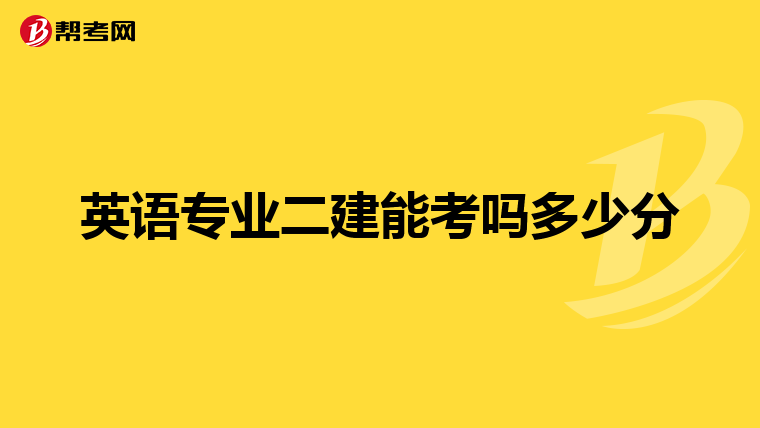 帮考网

英语专业二建能考吗多少分